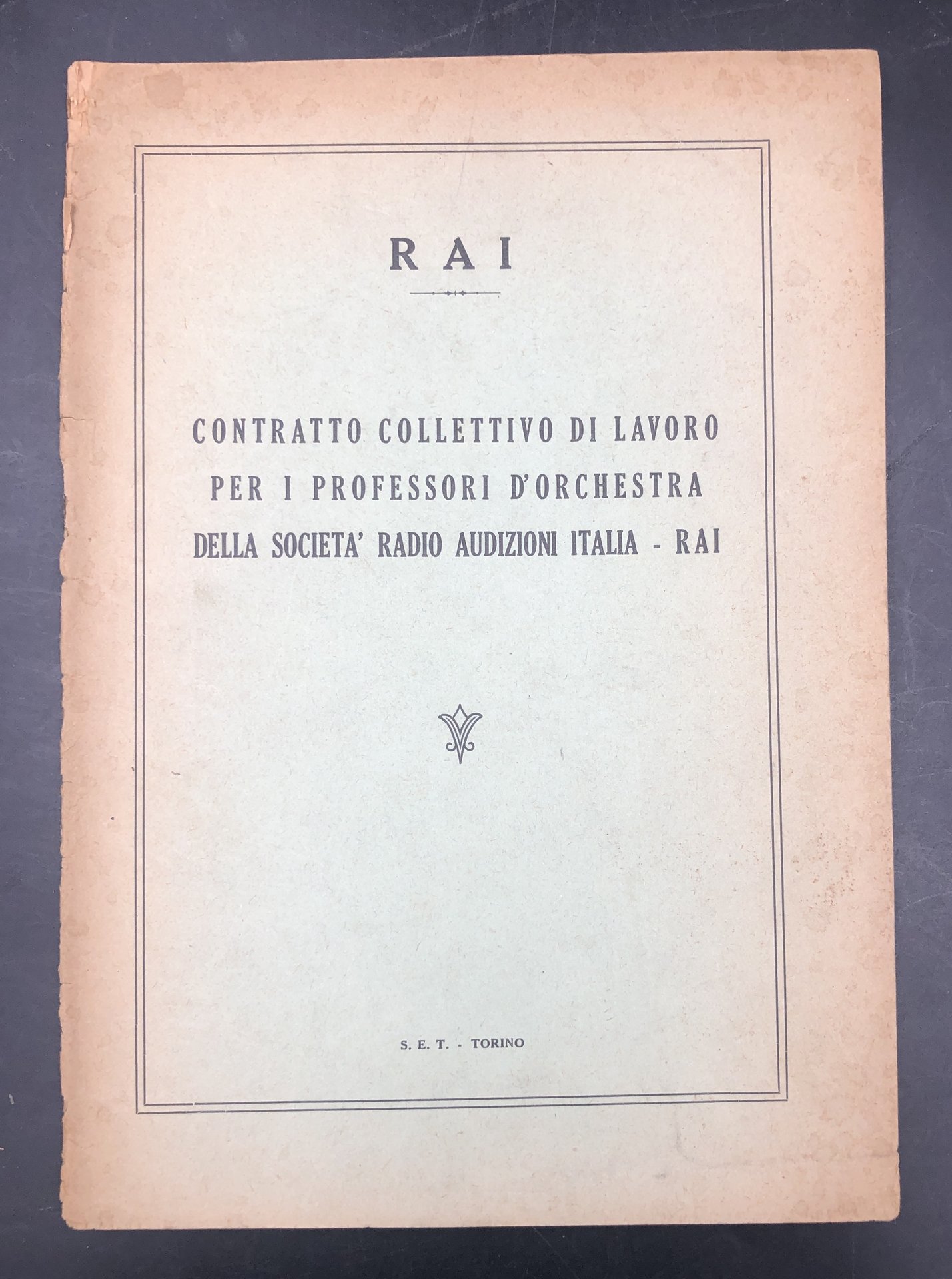 RAI

CONTRATTO COLLETTIVO DI LAVORO PER I PROFESSORI D'ORCHESTRA DELLA SOCIETA' RADIO AUDIZIONI ITALIA - RAI

S. E. T. - TORINO